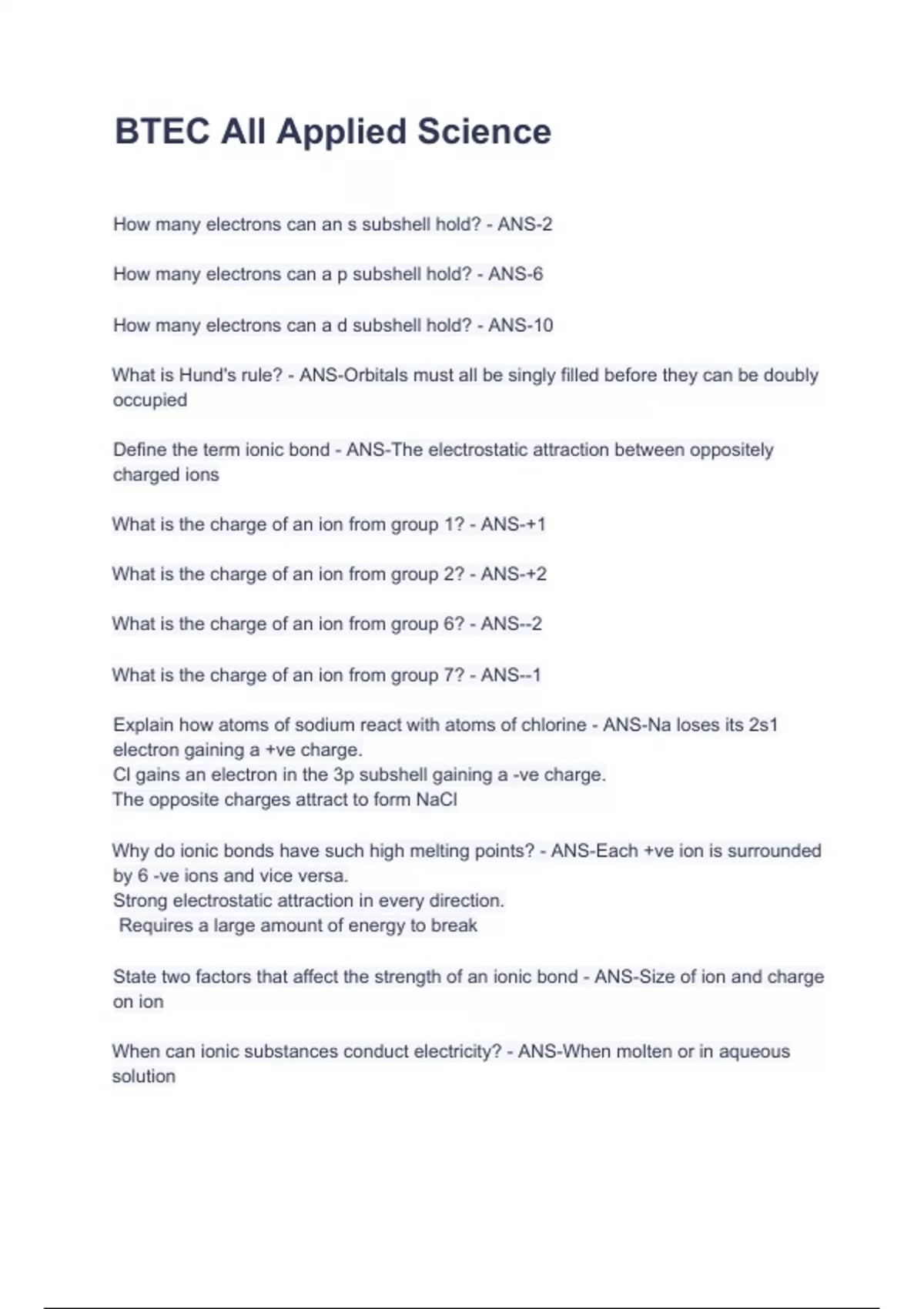 BTEC All Applied Science

How many electrons can an s subshell hold? - ANS-2

How many electrons can a p subshell hold? - ANS-6

How many electrons can a d subshell hold? - ANS-10

What is Hund's rule? - ANS-Orbitals must all be singly filled before they can be doubly occupied

Define the term ionic bond - ANS-The electrostatic attraction between oppositely charged ions

What is the charge of an ion from group 1? - ANS-+1

What is the charge of an ion from group 2? - ANS-+2

What is the charge of an ion from group 6? - ANS--2

What is the charge of an ion from group 7? - ANS--1

Explain how atoms of sodium react with atoms of chlorine - ANS-Na loses its 2s1 electron gaining a +ve charge.
Cl gains an electron in the 3p subshell gaining a -ve charge.
The opposite charges attract to form NaCl

Why do ionic bonds have such high melting points? - ANS-Each +ve ion is surrounded by 6 -ve ions and vice versa.
Strong electrostatic attraction in every direction.
Requires a large amount of energy to break

State two factors that affect the strength of an ionic bond - ANS-Size of ion and charge on ion

When can ionic substances conduct electricity? - ANS-When molten or in aqueous solution